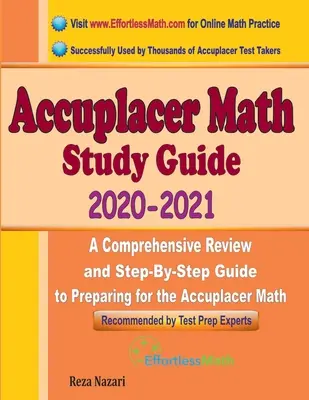 Visit www.EffortlessMath.com for Online Math Practice

Successfully Used by Thousands of Accuplacer Test Takers

Accuplacer Math
Study Guide
2020-2021

A Comprehensive Review and Step-By-Step Guide to Preparing for the Accuplacer Math

Recommended by Test Prep Experts

EffortlessMath

Reza Nazari